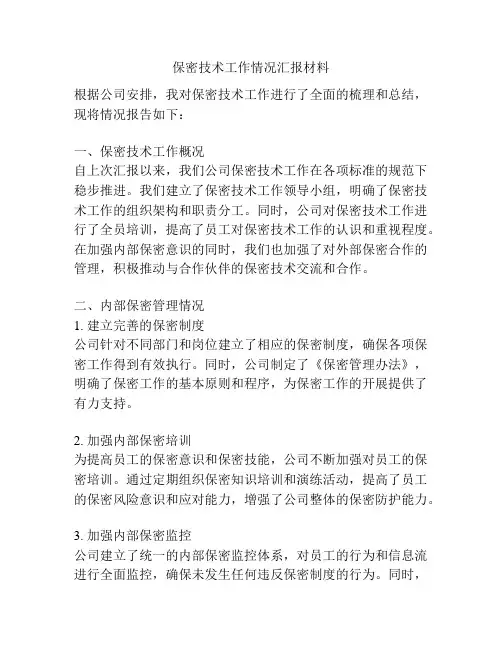 保密技术工作情况汇报材料

根据公司安排，我对保密技术工作进行了全面的梳理和总结，现将情况报告如下：

一、保密技术工作概况
自上次汇报以来，我们公司保密技术工作在各项标准的规范下稳步推进。我们建立了保密技术工作领导小组，明确了保密技术工作的组织架构和职责分工。同时，公司对保密技术工作进行了全员培训，提高了员工对保密技术工作的认识和重视程度。在加强内部保密意识的同时，我们也加强了对外部保密合作的管理，积极推动与合作伙伴的保密技术交流和合作。

二、内部保密管理情况
1. 建立完善的保密制度
公司针对不同部门和岗位建立了相应的保密制度，确保各项保密工作得到有效执行。同时，公司制定了《保密管理办法》，明确了保密工作的基本原则和程序，为保密工作的开展提供了有力支持。

2. 加强内部保密培训
为提高员工的保密意识和保密技能，公司不断加强对员工的保密培训。通过定期组织保密知识培训和演练活动，提高了员工的保密风险意识和应对能力，增强了公司整体的保密防护能力。

3. 加强内部保密监控
公司建立了统一的内部保密监控体系，对员工的行为和信息流进行全面监控，确保未发生任何违反保密制度的行为。同时，